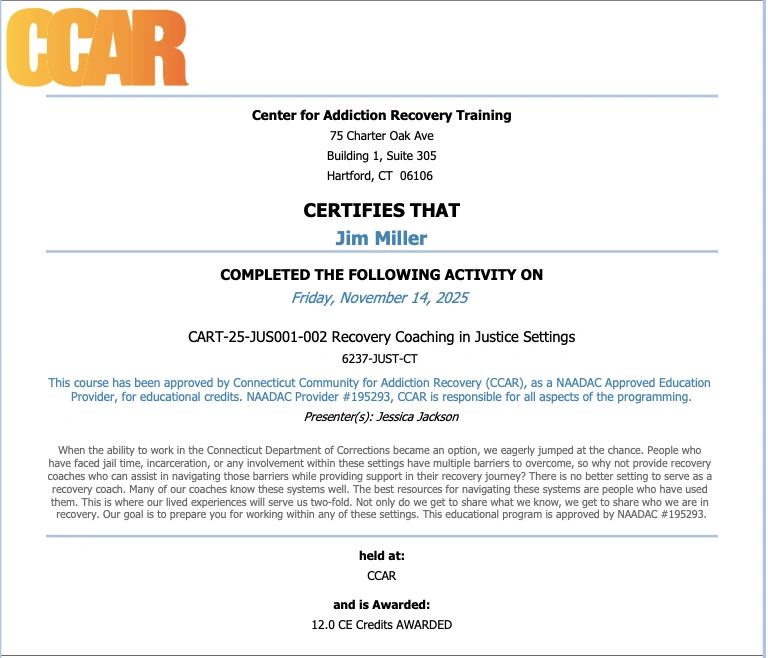 CCAR

Center for Addiction Recovery Training
75 Charter Oak Ave
Building 1, Suite 305
Hartford, CT 06106

CERTIFIES THAT
Jim Miller

COMPLETED THE FOLLOWING ACTIVITY ON
Friday, November 14, 2025

CART-25-JUS001-002 Recovery Coaching in Justice Settings
6237-JUST-CT

This course has been approved by Connecticut Community for Addiction Recovery (CCAR), as a NAADAC Approved Education Provider, for educational credits. NAADAC Provider #195293, CCAR is responsible for all aspects of the programming.

Presenter(s): Jessica Jackson

When the ability to work in the Connecticut Department of Corrections became an option, we eagerly jumped at the chance. People who have faced jail time, incarceration, or any involvement within these settings have multiple barriers to overcome, so why not provide recovery coaches who can assist in navigating those barriers while providing support in their recovery journey? There is no better setting to serve as a recovery coach. Many of our coaches know these systems well. The best resources for navigating these systems are people who have used them. This is where our lived experiences will serve us two-fold. Not only do we get to share what we know, we get to share who we are in recovery. Our goal is to prepare you for working within any of these settings. This educational program is approved by NAADAC #195293.

held at:
CCAR

and is Awarded:
12.0 CE Credits AWARDED